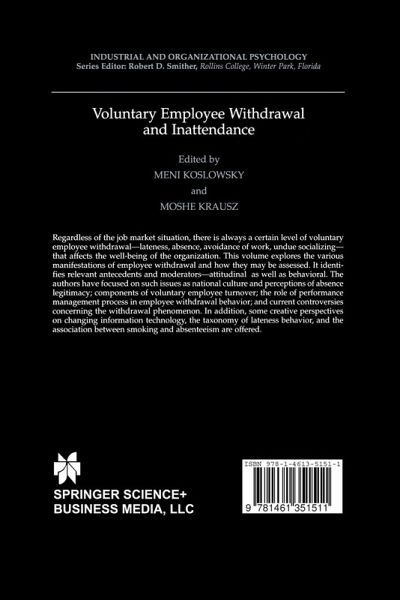 INDUSTRIAL AND ORGANIZATIONAL PSYCHOLOGY
Series Editor: Robert D. Smither, Rollins College, Winter Park, Florida

Voluntary Employee Withdrawal and Inattendance

Edited by
MENI KOSLOWSKY
and
MOSHE KRAUSZ

Regardless of the job market situation, there is always a certain level of voluntary employee withdrawal—lateness, absence, avoidance of work, undue socializing—that affects the well-being of the organization. This volume explores the various manifestations of employee withdrawal and how they may be assessed. It identifies relevant antecedents and moderators—attitudinal as well as behavioral. The authors have focused on such issues as national culture and perceptions of absence legitimacy; components of voluntary employee turnover; the role of performance management process in employee withdrawal behavior; and current controversies concerning the withdrawal phenomenon. In addition, some creative perspectives on changing information technology, the taxonomy of lateness behavior, and the association between smoking and absenteeism are offered.

SPRINGER SCIENCE+
BUSINESS MEDIA, LLC

ISBN 978-1-4613-5151-1

9 781461 351511